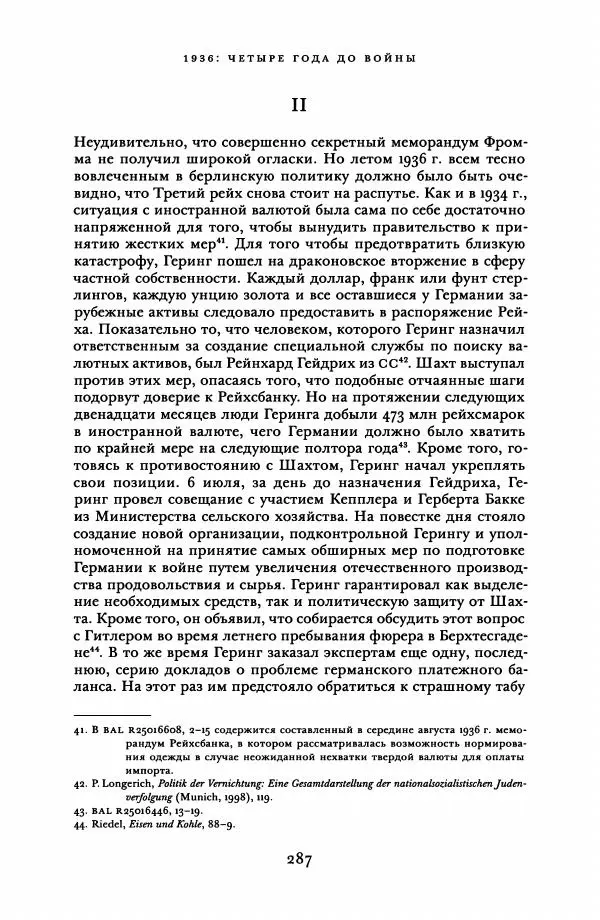 1936: ЧЕТЫРЕ ГОДА ДО ВОЙНЫ

II

Неудивительно, что совершенно секретный меморандум Фромма не получил широкой огласки. Но летом 1936 г. всем тесно вовлеченным в берлинскую политику должно было быть очевидно, что Третий рейх снова стоит на распутье. Как и в 1934 г., ситуация с иностранной валютой была сама по себе достаточно напряженной для того, чтобы вынудить правительство к принятию жестких мер$^{41}$. Для того чтобы предотвратить близкую катастрофу, Геринг пошел на драконовское вторжение в сферу частной собственности. Каждый доллар, франк или фунт стерлингов, каждую унцию золота и все оставшиеся у Германии зарубежные активы следовало предоставить в распоряжение Рейха. Показательно то, что человеком, которого Геринг назначил ответственным за создание специальной службы по поиску валютных активов, был Рейнхард Гейдрих из СС$^{42}$. Шахт выступал против этих мер, опасаясь того, что подобные отчаянные шаги подорвут доверие к Рейхсбанку. Но на протяжении следующих двенадцати месяцев люди Геринга добыли 473 млн рейхсмарок в иностранной валюте, чего Германии должно было хватить по крайней мере на следующие полтора года$^{43}$. Кроме того, готовясь к противостоянию с Шахтом, Геринг начал укреплять свои позиции. 6 июля, за день до назначения Гейдриха, Геринг провел совещание с участием Кепплера и Герберта Бакке из Министерства сельского хозяйства. На повестке дня стояло создание новой организации, подконтрольной Герингу и уполномоченной на принятие самых обширных мер по подготовке Германии к войне путем увеличения отечественного производства продовольствия и сырья. Геринг гарантировал как выделение необходимых средств, так и политическую защиту от Шахта. Кроме того, он объявил, что собирается обсудить этот вопрос с Гитлером во время летнего пребывания фюрера в Берхтесгадене$^{44}$. В то же время Геринг заказал экспертам еще одну, последнюю, серию докладов о проблеме германского платежного баланса. На этот раз им предстояло обратиться к страшному табу

41. В BAL R25016608, 2–15 содержится составленный в середине августа 1936 г. меморандум Рейхсбанка, в котором рассматривалась возможность нормирования одежды в случае неожиданной нехватки твердой валюты для оплаты импорта.
42. P. Longerich, Politik der Vernichtung: Eine Gesamtdarstellung der nationalsozialistischen Judenverfolgung (Munich, 1998), 119.
43. BAL R25016446, 13–19.
44. Riedel, Eisen und Kohle, 88–9.

287